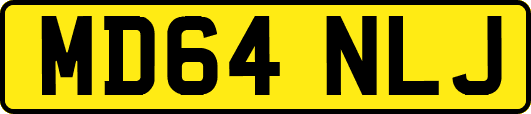 MD64 NLJ